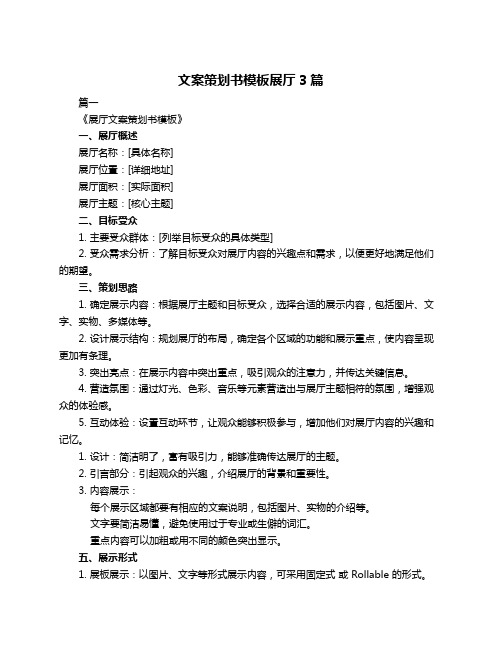 文案策划书模板展厅 3 篇

篇一

《展厅文案策划书模板》

一、展厅概述

展厅名称：[具体名称]

展厅位置：[详细地址]

展厅面积：[实际面积]

展厅主题：[核心主题]

二、目标受众

1. 主要受众群体：[列举目标受众的具体类型]

2. 受众需求分析：了解目标受众对展厅内容的兴趣点和需求，以便更好地满足他们的期望。

三、策划思路

1. 确定展示内容：根据展厅主题和目标受众，选择合适的展示内容，包括图片、文字、实物、多媒体等。

2. 设计展示结构：规划展厅的布局，确定各个区域的功能和展示重点，使内容呈现更加有条理。

3. 突出亮点：在展示内容中突出重点，吸引观众的注意力，并传达关键信息。

4. 营造氛围：通过灯光、色彩、音乐等元素营造出与展厅主题相符的氛围，增强观众的体验感。

5. 互动体验：设置互动环节，让观众能够积极参与，增加他们对展厅内容的兴趣和记忆。

1. 设计：简洁明了，富有吸引力，能够准确传达展厅的主题。

2. 引言部分：引起观众的兴趣，介绍展厅的背景和重要性。

3. 内容展示：

每个展示区域都要有相应的文案说明，包括图片、实物的介绍等。

文字要简洁易懂，避免使用过于专业或生僻的词汇。

重点内容可以加粗或用不同的颜色突出显示。

五、展示形式

1. 展板展示：以图片、文字等形式展示内容，可采用固定式 或 Rollable 的形式。